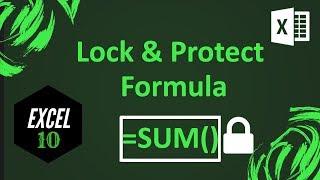 X

Lock & Protect Formula

EXCEL 10

=SUM()